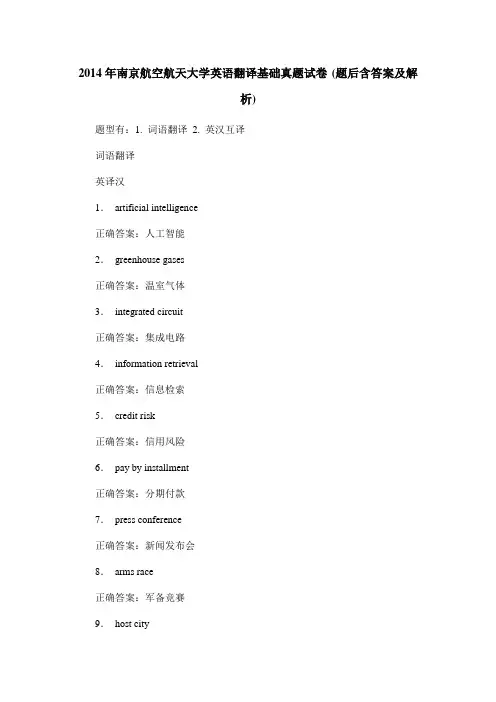 2014年南京航空航天大学英语翻译基础真题试卷 (题后含答案及解析)

题型有：1. 词语翻译 2. 英汉互译

词语翻译

英译汉

1． artificial intelligence

正确答案：人工智能

2． greenhouse gases

正确答案：温室气体

3． integrated circuit

正确答案：集成电路

4． information retrieval

正确答案：信息检索

5． credit risk

正确答案：信用风险

6． pay by installment

正确答案：分期付款

7． press conference

正确答案：新闻发布会

8． arms race

正确答案：军备竞赛

9． host city